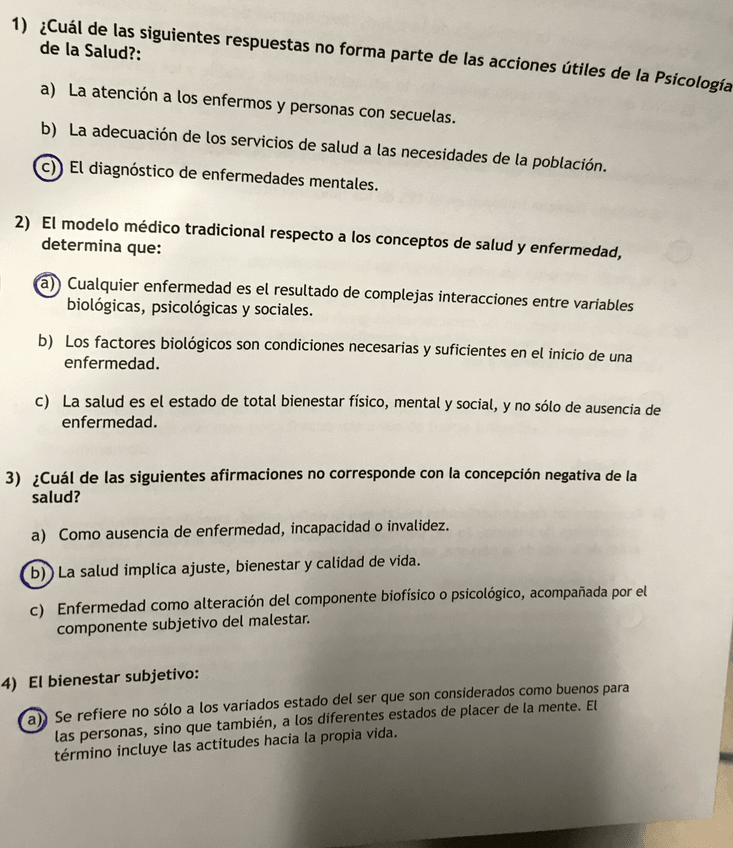 1) ¿Cuál de las siguientes respuestas no forma parte de las acciones útiles de la Psicología de la Salud?:

a) La atención a los enfermos y personas con secuelas.

b) La adecuación de los servicios de salud a las necesidades de la población.

c) El diagnóstico de enfermedades mentales.

2) El modelo médico tradicional respecto a los conceptos de salud y enfermedad, determina que:

a) Cualquier enfermedad es el resultado de complejas interacciones entre variables biológicas, psicológicas y sociales.

b) Los factores biológicos son condiciones necesarias y suficientes en el inicio de una enfermedad.

c) La salud es el estado de total bienestar físico, mental y social, y no sólo de ausencia de enfermedad.

3) ¿Cuál de las siguientes afirmaciones no corresponde con la concepción negativa de la salud?

a) Como ausencia de enfermedad, incapacidad o invalidez.

b) La salud implica ajuste, bienestar y calidad de vida.

c) Enfermedad como alteración del componente biofísico o psicológico, acompañada por el componente subjetivo del malestar.

4) El bienestar subjetivo:

a) Se refiere no sólo a los variados estado del ser que son considerados como buenos para las personas, sino que también, a los diferentes estados de placer de la mente. El término incluye las actitudes hacia la propia vida.